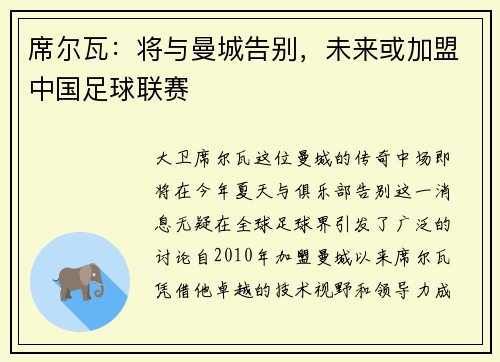 席尔瓦：将与曼城告别，未来或加盟中国足球联赛

大卫席尔瓦这位曼城的传奇中场即将在今年夏天与俱乐部告别这一消息无疑在全球足球界引发了广泛的讨论自2010年加盟曼城以来席尔瓦凭借他卓越的技术视野和领导力成